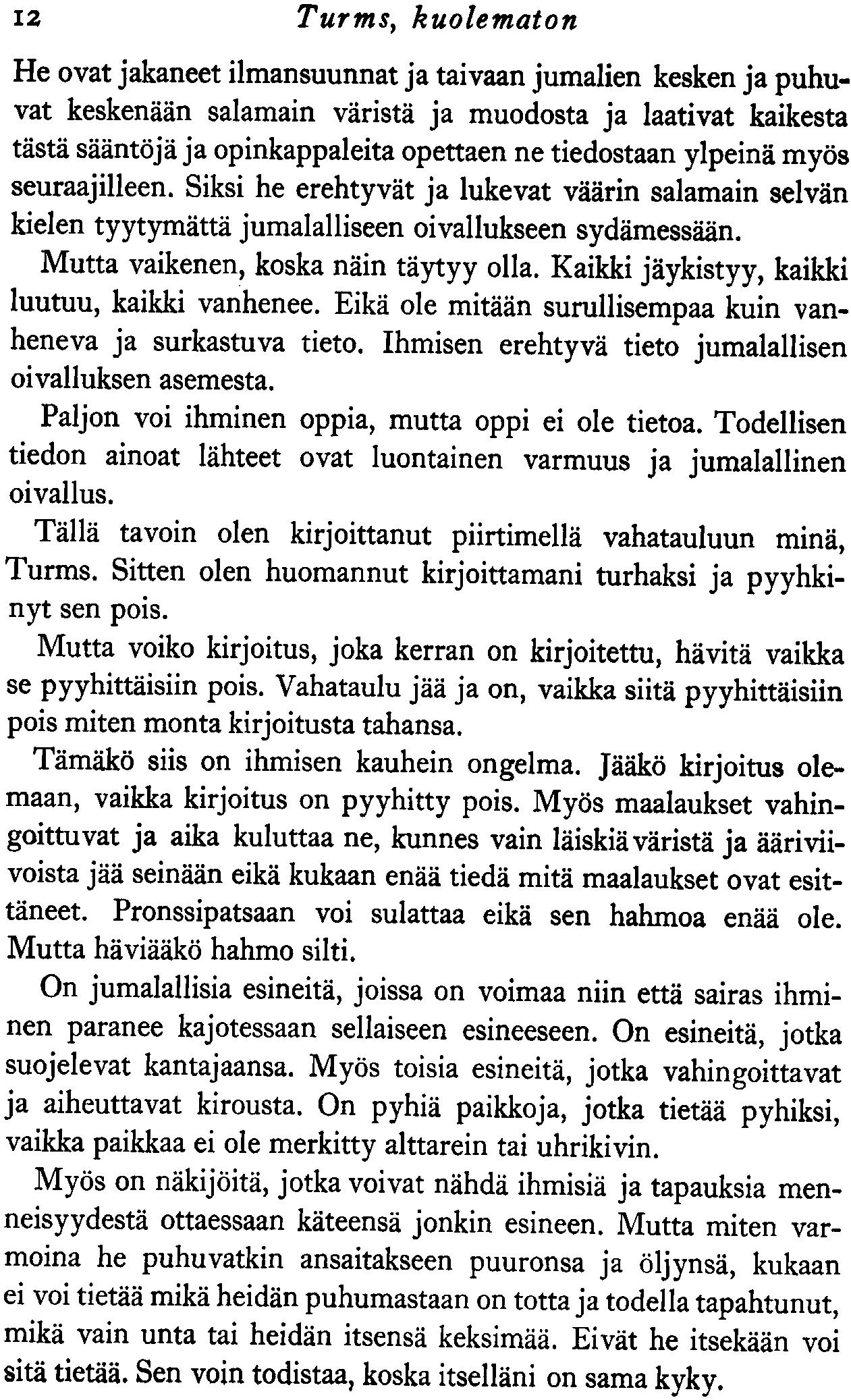 12 Turms, kuolematon

He ovat jakaneet ilmansuunnat ja taivaan jumalien kesken ja puhuvat keskenään salamain väristä ja muodosta ja laativat kaikesta tästä sääntöjä ja opinkappaleita opettaen ne tiedostaan ylpeinä myös seuraajilleen. Siksi he erehtyvät ja lukevat väärin salamain selvän kielen tyytymättä jumalalliseen oivallukseen sydämessään.

Mutta vaikenen, koska näin täytyy olla. Kaikki jäykistyy, kaikki luutuu, kaikki vanhenee. Eikä ole mitään surullisempaa kuin vanheneva ja surkastuva tieto. Ihmisen erehtyvä tieto jumalallisen oivalluksen asemesta.

Paljon voi ihminen oppia, mutta oppi ei ole tietoa. Todellisen tiedon ainoat lähteet ovat luontainen varmuus ja jumalallinen oivallus.

Tällä tavoin olen kirjoittanut piirtimellä vahatauluun minä, Turms. Sitten olen huomannut kirjoittamani turhaksi ja pyyhkinyt sen pois.

Mutta voiko kirjoitus, joka kerran on kirjoitettu, hävitä vaikka se pyyhittäisiin pois. Vahataulu jää ja on, vaikka siitä pyyhittäisiin pois miten monta kirjoitusta tahansa.

Tämäkö siis on ihmisen kauhein ongelma. Jääkö kirjoitus olemaan, vaikka kirjoitus on pyyhitty pois. Myös maalaukset vahingoittuvat ja aika kuluttaa ne, kunnes vain läiskiä väristä ja ääriviivoista jää seinään eikä kukaan enää tiedä mitä maalaukset ovat esittäneet. Pronssipatsaan voi sulattaa eikä sen hahmoa enää ole. Mutta häviääkö hahmo silti.

On jumalallisia esineitä, joissa on voimaa niin että sairas ihminen paranee kajotessaan sellaiseen esineeseen. On esineitä, jotka suojelevat kantajaansa. Myös toisia esineitä, jotka vahingoittavat ja aiheuttavat kirousta. On pyhiä paikkoja, jotka tietää pyhiksi, vaikka paikkaa ei ole merkitty alttarein tai uhrikivin.

Myös on näkijöitä, jotka voivat nähdä ihmisiä ja tapauksia menneisyydestä ottaessaan käteensä jonkin esineen. Mutta miten varmoina he puhuvatkin ansaitakseen puuronsa ja öljynsä, kukaan ei voi tietää mikä heidän puhumastaan on totta ja todella tapahtunut, mikä vain unta tai heidän itsensä keksimää. Eivät he itsekään voi sitä tietää. Sen voin todistaa, koska itselläni on sama kyky.